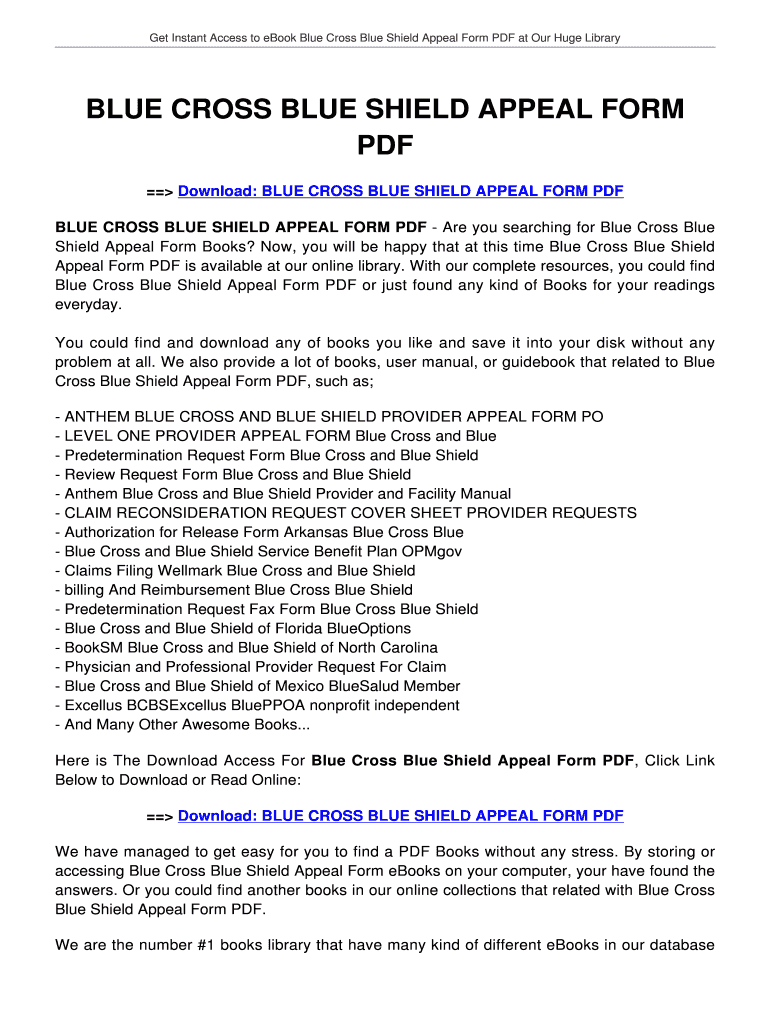 Get Instant Access to eBook Blue Cross Blue Shield Appeal Form PDF at Our Huge Library

BLUE CROSS BLUE SHIELD APPEAL FORM PDF

==> Download: BLUE CROSS BLUE SHIELD APPEAL FORM PDF

BLUE CROSS BLUE SHIELD APPEAL FORM PDF - Are you searching for Blue Cross Blue Shield Appeal Form Books? Now, you will be happy that at this time Blue Cross Blue Shield Appeal Form PDF is available at our online library. With our complete resources, you could find Blue Cross Blue Shield Appeal Form PDF or just found any kind of Books for your readings everyday.

You could find and download any of books you like and save it into your disk without any problem at all. We also provide a lot of books, user manual, or guidebook that related to Blue Cross Blue Shield Appeal Form PDF, such as;

- ANTHEM BLUE CROSS AND BLUE SHIELD PROVIDER APPEAL FORM PO
- LEVEL ONE PROVIDER APPEAL FORM Blue Cross and Blue
- Predetermination Request Form Blue Cross and Blue Shield
- Review Request Form Blue Cross and Blue Shield
- Anthem Blue Cross and Blue Shield Provider and Facility Manual
- CLAIM RECONSIDERATION REQUEST COVER SHEET PROVIDER REQUESTS
- Authorization for Release Form Arkansas Blue Cross Blue
- Blue Cross and Blue Shield Service Benefit Plan OPMgov
- Claims Filing Wellmark Blue Cross and Blue Shield
- billing And Reimbursement Blue Cross Blue Shield
- Predetermination Request Fax Form Blue Cross Blue Shield
- Blue Cross and Blue Shield of Florida BlueOptions
- BookSM Blue Cross and Blue Shield of North Carolina
- Physician and Professional Provider Request For Claim
- Blue Cross and Blue Shield of Mexico BlueSalud Member
- Excellus BCBSExcellus BluePPOA nonprofit independent
- And Many Other Awesome Books...

Here is The Download Access For Blue Cross Blue Shield Appeal Form PDF, Click Link Below to Download or Read Online:

==> Download: BLUE CROSS BLUE SHIELD APPEAL FORM PDF

We have managed to get easy for you to find a PDF Books without any stress. By storing or accessing Blue Cross Blue Shield Appeal Form eBooks on your computer, your have found the answers. Or you could find another books in our online collections that related with Blue Cross Blue Shield Appeal Form PDF.

We are the number #1 books library that have many kind of different eBooks in our database